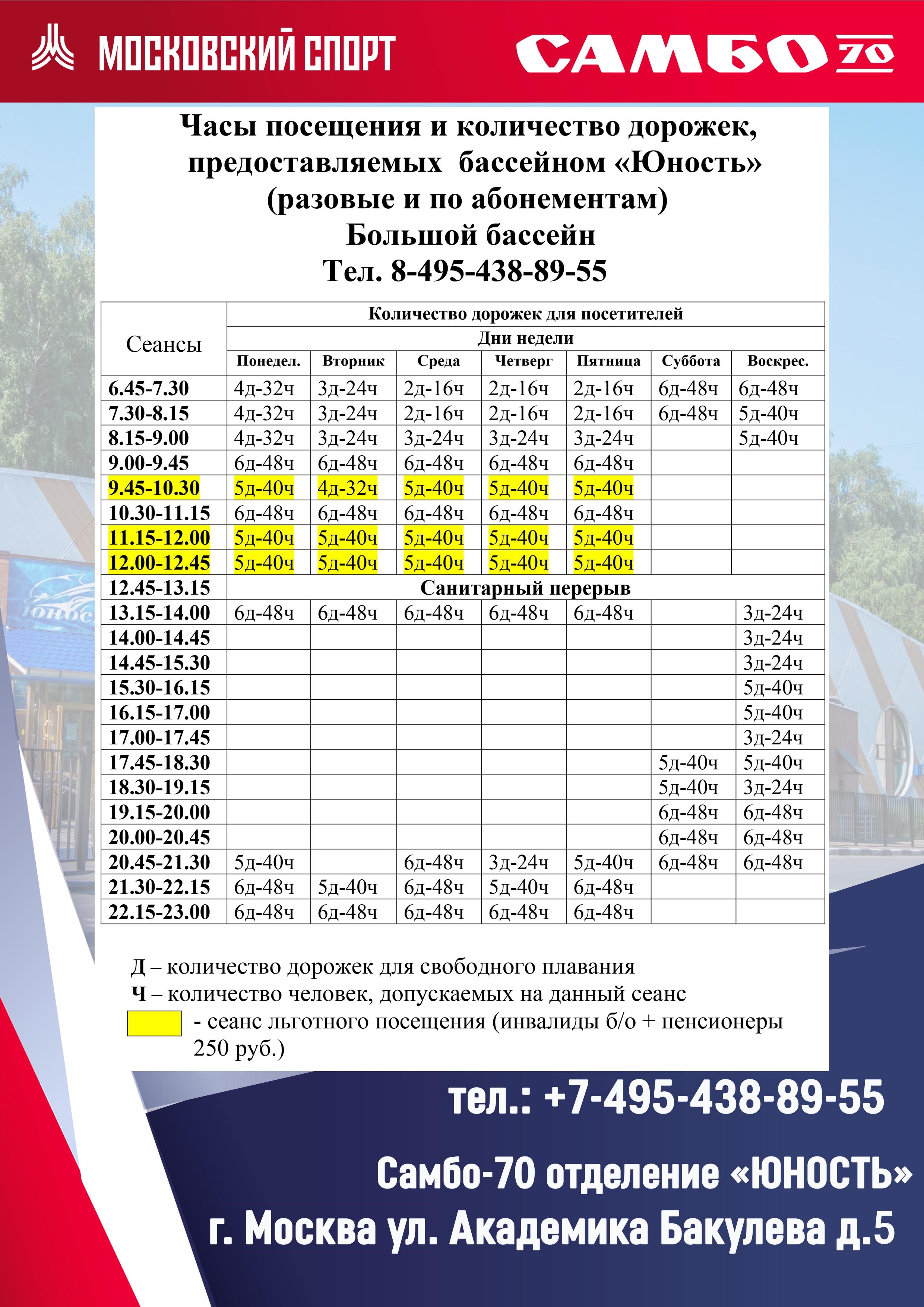 МОСКОВСКИЙ СПОРТ

САМБО 70

Часы посещения и количество дорожек, предоставляемых бассейном «Юность» (разовые и по абонементам)
Большой бассейн
Тел. 8-495-438-89-55

| Сеансы | Количество дорожек для посетителей | | | | | | |
|---|---|---|---|---|---|---|---|
| | Дни недели | | | | | | |
| | Понедел. | Вторник | Среда | Четверг | Пятница | Суббота | Воскрес. |
| 6.45-7.30 | 4д-32ч | 3д-24ч | 2д-16ч | 2д-16ч | 2д-16ч | 6д-48ч | 6д-48ч |
| 7.30-8.15 | 4д-32ч | 3д-24ч | 2д-16ч | 2д-16ч | 2д-16ч | 6д-48ч | 5д-40ч |
| 8.15-9.00 | 4д-32ч | 3д-24ч | 3д-24ч | 3д-24ч | 3д-24ч | | 5д-40ч |
| 9.00-9.45 | 6д-48ч | 6д-48ч | 6д-48ч | 6д-48ч | 6д-48ч | | |
| 9.45-10.30 | 5д-40ч | 4д-32ч | 5д-40ч | 5д-40ч | 5д-40ч | | |
| 10.30-11.15 | 6д-48ч | 6д-48ч | 6д-48ч | 6д-48ч | 6д-48ч | | |
| 11.15-12.00 | 5д-40ч | 5д-40ч | 5д-40ч | 5д-40ч | 5д-40ч | | |
| 12.00-12.45 | 5д-40ч | 5д-40ч | 5д-40ч | 5д-40ч | 5д-40ч | | |
| 12.45-13.15 | Санитарный перерыв | | | | | | |
| 13.15-14.00 | 6д-48ч | 6д-48ч | 6д-48ч | 6д-48ч | 6д-48ч | | 3д-24ч |
| 14.00-14.45 | | | | | | | 3д-24ч |
| 14.45-15.30 | | | | | | | 3д-24ч |
| 15.30-16.15 | | | | | | | 5д-40ч |
| 16.15-17.00 | | | | | | | 5д-40ч |
| 17.00-17.45 | | | | | | | 3д-24ч |
| 17.45-18.30 | | | | | | 5д-40ч | 5д-40ч |
| 18.30-19.15 | | | | | | 5д-40ч | 3д-24ч |
| 19.15-20.00 | | | | | | 6д-48ч | 6д-48ч |
| 20.00-20.45 | | | | | | 6д-48ч | 6д-48ч |
| 20.45-21.30 | 5д-40ч | | 6д-48ч | 3д-24ч | 5д-40ч | 6д-48ч | 6д-48ч |
| 21.30-22.15 | 6д-48ч | 5д-40ч | 6д-48ч | 5д-40ч | 6д-48ч | | |
| 22.15-23.00 | 6д-48ч | 6д-48ч | 6д-48ч | 6д-48ч | 6д-48ч | | |

Д – количество дорожек для свободного плавания
Ч – количество человек, допускаемых на данный сеанс
- сеанс льготного посещения (инвалиды б/о + пенсионеры 250 руб.)

тел.: +7-495-438-89-55

Самбо-70 отделение «ЮНОСТЬ»
г. Москва ул. Академика Бакулева д.5